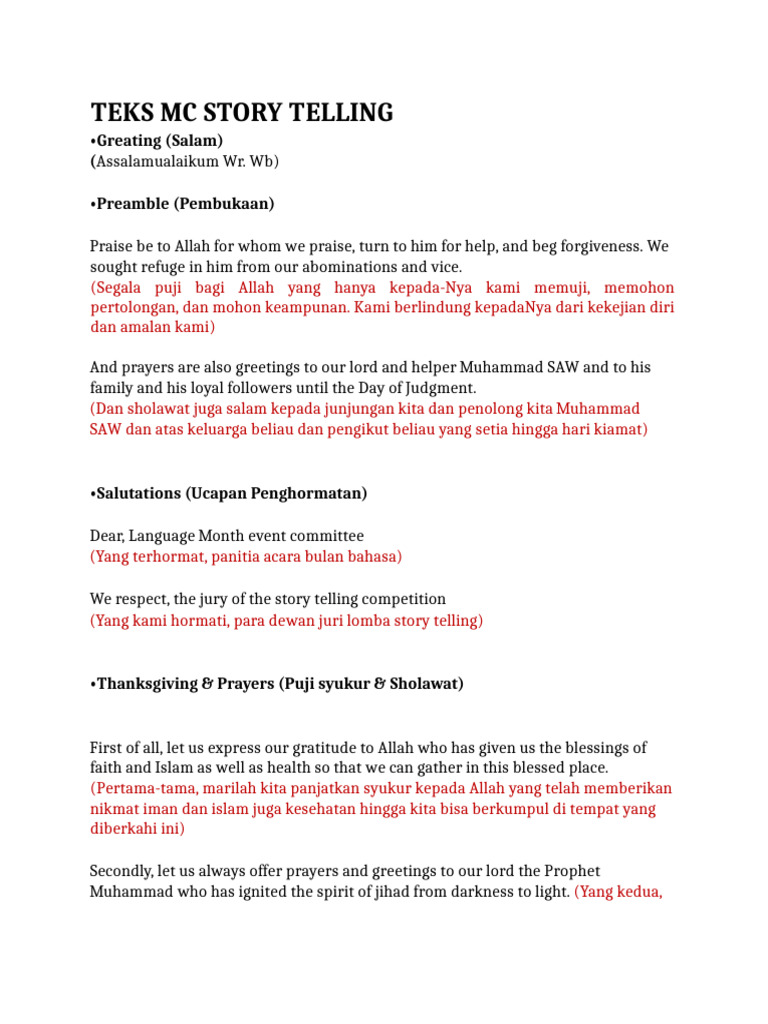 TEKS MC STORY TELLING
•Greating (Salam)
(Assalamualaikum Wr. Wb)

•Preamble (Pembukaan)

Praise be to Allah for whom we praise, turn to him for help, and beg forgiveness. We sought refuge in him from our abominations and vice.
(Segala puji bagi Allah yang hanya kepada-Nya kami memuji, memohon pertolongan, dan mohon keampunan. Kami berlindung kepadaNya dari kekejian diri dan amalan kami)

And prayers are also greetings to our lord and helper Muhammad SAW and to his family and his loyal followers until the Day of Judgment.
(Dan sholawat juga salam kepada junjungan kita dan penolong kita Muhammad SAW dan atas keluarga beliau dan pengikut beliau yang setia hingga hari kiamat)

•Salutations (Ucapan Penghormatan)

Dear, Language Month event committee
(Yang terhormat, panitia acara bulan bahasa)

We respect, the jury of the story telling competition
(Yang kami hormati, para dewan juri lomba story telling)

•Thanksgiving & Prayers (Puji syukur & Sholawat)

First of all, let us express our gratitude to Allah who has given us the blessings of faith and Islam as well as health so that we can gather in this blessed place.
(Pertama-tama, marilah kita panjatkan syukur kepada Allah yang telah memberikan nikmat iman dan islam juga kesehatan hingga kita bisa berkumpul di tempat yang diberkahi ini)

Secondly, let us always offer prayers and greetings to our lord the Prophet Muhammad who has ignited the spirit of jihad from darkness to light. (Yang kedua,